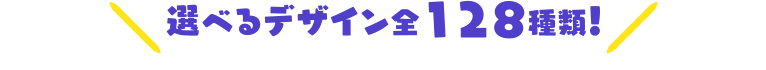 選べるデザイン全128種類!